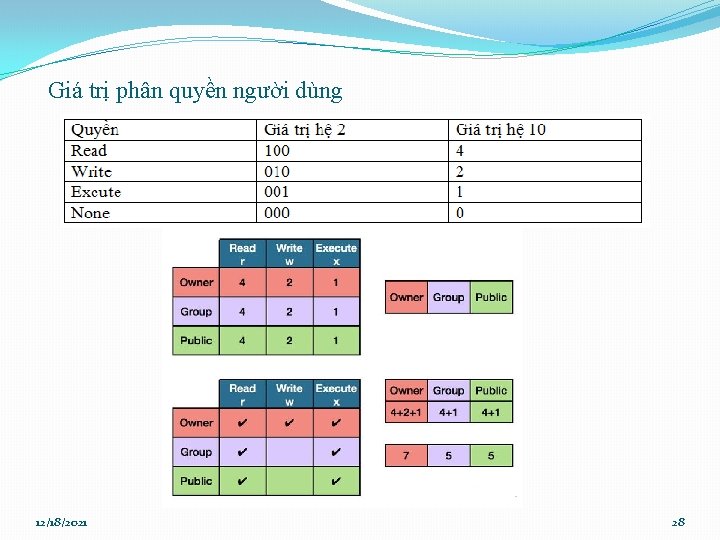 Giá trị phân quyền người dùng

| Quyền | Giá trị hệ 2 | Giá trị hệ 10 |
|---|---|---|
| Read | 100 | 4 |
| Write | 010 | 2 |
| Excute | 001 | 1 |
| None | 000 | 0 |

| | Read r | Write w | Execute x |
|---|---|---|---|
| Owner | 4 | 2 | 1 |
| Group | 4 | 2 | 1 |
| Public | 4 | 2 | 1 |

| Owner | Group | Public |
|---|---|---|

| | Read r | Write w | Execute x |
|---|---|---|---|
| Owner | ✔ | ✔ | ✔ |
| Group | ✔ | | ✔ |
| Public | ✔ | | ✔ |

| Owner | Group | Public |
|---|---|---|
| 4+2+1 | 4+1 | 4+1 |

| 7 | 5 | 5 |
|---|---|---|

12/18/2021

28